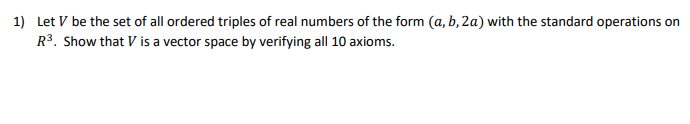 1) Let $V$ be the set of all ordered triples of real numbers of the form $(a, b, 2a)$ with the standard operations on $R^3$. Show that $V$ is a vector space by verifying all 10 axioms.